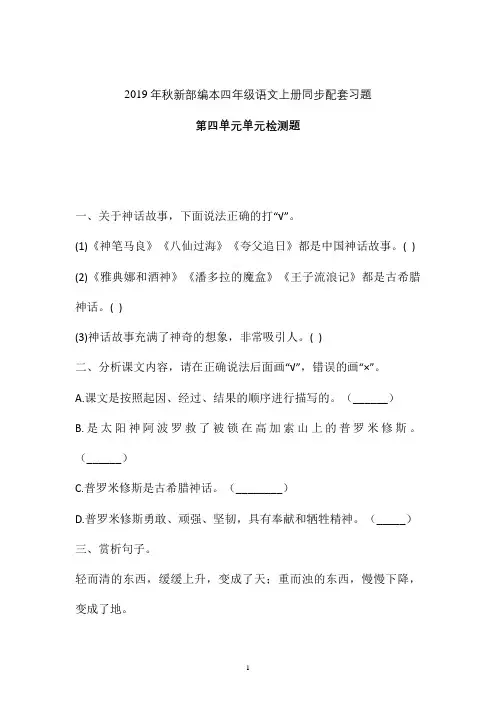 2019 年秋新部编本四年级语文上册同步配套习题

第四单元单元检测题

一、关于神话故事，下面说法正确的打“√”。

(1)《神笔马良》《八仙过海》《夸父追日》都是中国神话故事。( )

(2)《雅典娜和酒神》《潘多拉的魔盒》《王子流浪记》都是古希腊神话。( )

(3)神话故事充满了神奇的想象，非常吸引人。( )

二、分析课文内容，请在正确说法后面画“√”，错误的画“×”。

A.课文是按照起因、经过、结果的顺序进行描写的。（______）

B.是太阳神阿波罗救了被锁在高加索山上的普罗米修斯。（______）

C.普罗米修斯是古希腊神话。（________）

D.普罗米修斯勇敢、顽强、坚韧，具有奉献和牺牲精神。（_____）

三、赏析句子。

轻而清的东西，缓缓上升，变成了天；重而浊的东西，慢慢下降，变成了地。

1